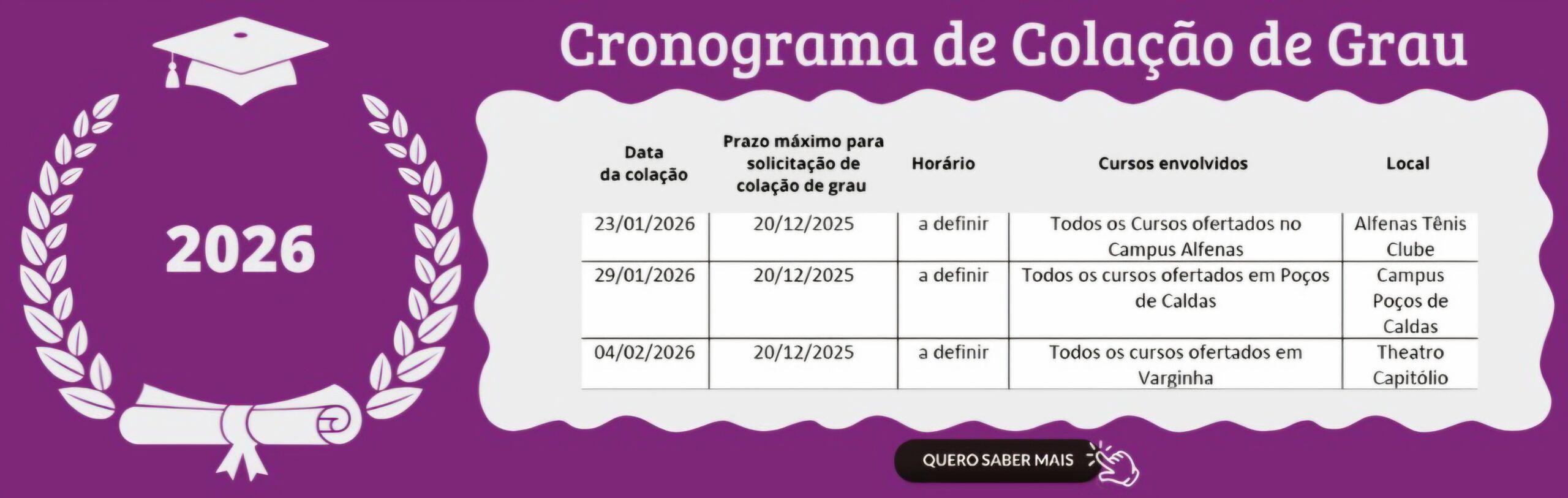 2026

Cronograma de Colação de Grau

| Data da colação | Prazo máximo para solicitação de colação de grau | Horário | Cursos envolvidos | Local |
|---|---|---|---|---|
| 23/01/2026 | 20/12/2025 | a definir | Todos os Cursos ofertados no Campus Alfenas | Alfenas Tênis Clube |
| 29/01/2026 | 20/12/2025 | a definir | Todos os cursos ofertados em Poços de Caldas | Campus Poços de Caldas |
| 04/02/2026 | 20/12/2025 | a definir | Todos os cursos ofertados em Varginha | Theatro Capitólio |

QUERO SABER MAIS